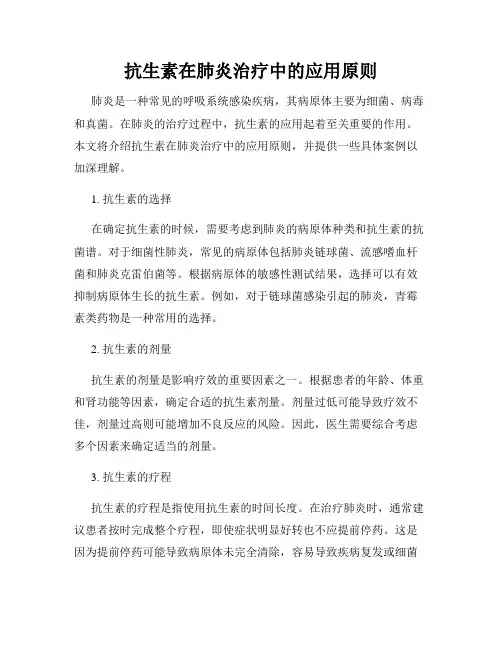 抗生素在肺炎治疗中的应用原则

肺炎是一种常见的呼吸系统感染疾病，其病原体主要为细菌、病毒和真菌。在肺炎的治疗过程中，抗生素的应用起着至关重要的作用。本文将介绍抗生素在肺炎治疗中的应用原则，并提供一些具体案例以加深理解。

1. 抗生素的选择

在确定抗生素的时候，需要考虑到肺炎的病原体种类和抗生素的抗菌谱。对于细菌性肺炎，常见的病原体包括肺炎链球菌、流感嗜血杆菌和肺炎克雷伯菌等。根据病原体的敏感性测试结果，选择可以有效抑制病原体生长的抗生素。例如，对于链球菌感染引起的肺炎，青霉素类药物是一种常用的选择。

2. 抗生素的剂量

抗生素的剂量是影响疗效的重要因素之一。根据患者的年龄、体重和肾功能等因素，确定合适的抗生素剂量。剂量过低可能导致疗效不佳，剂量过高则可能增加不良反应的风险。因此，医生需要综合考虑多个因素来确定适当的剂量。

3. 抗生素的疗程

抗生素的疗程是指使用抗生素的时间长度。在治疗肺炎时，通常建议患者按时完成整个疗程，即使症状明显好转也不应提前停药。这是因为提前停药可能导致病原体未完全清除，容易导致疾病复发或细菌